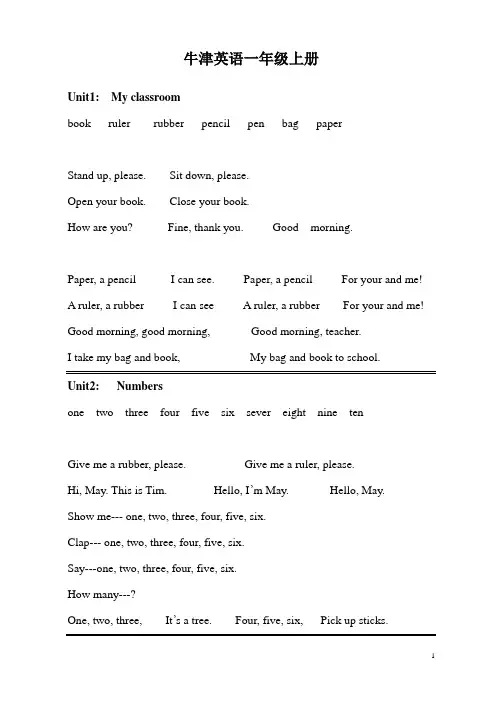 牛津英语一年级上册

Unit1: My classroom

book ruler rubber pencil pen bag paper

Stand up, please. Sit down, please.

Open your book. Close your book.

How are you? Fine, thank you. Good morning.

Paper, a pencil I can see. Paper, a pencil For your and me!

A ruler, a rubber I can see A ruler, a rubber For your and me!

Good morning, good morning, Good morning, teacher.

I take my bag and book, My bag and book to school.

Unit2: Numbers

one two three four five six sever eight nine ten

Give me a rubber, please. Give me a ruler, please.

Hi, May. This is Tim. Hello, I'm May. Hello, May.

Show me--- one, two, three, four, five, six.

Clap--- one, two, three, four, five, six.

Say---one, two, three, four, five, six.

How many---?

One, two, three, It's a tree. Four, five, six, Pick up sticks.

1